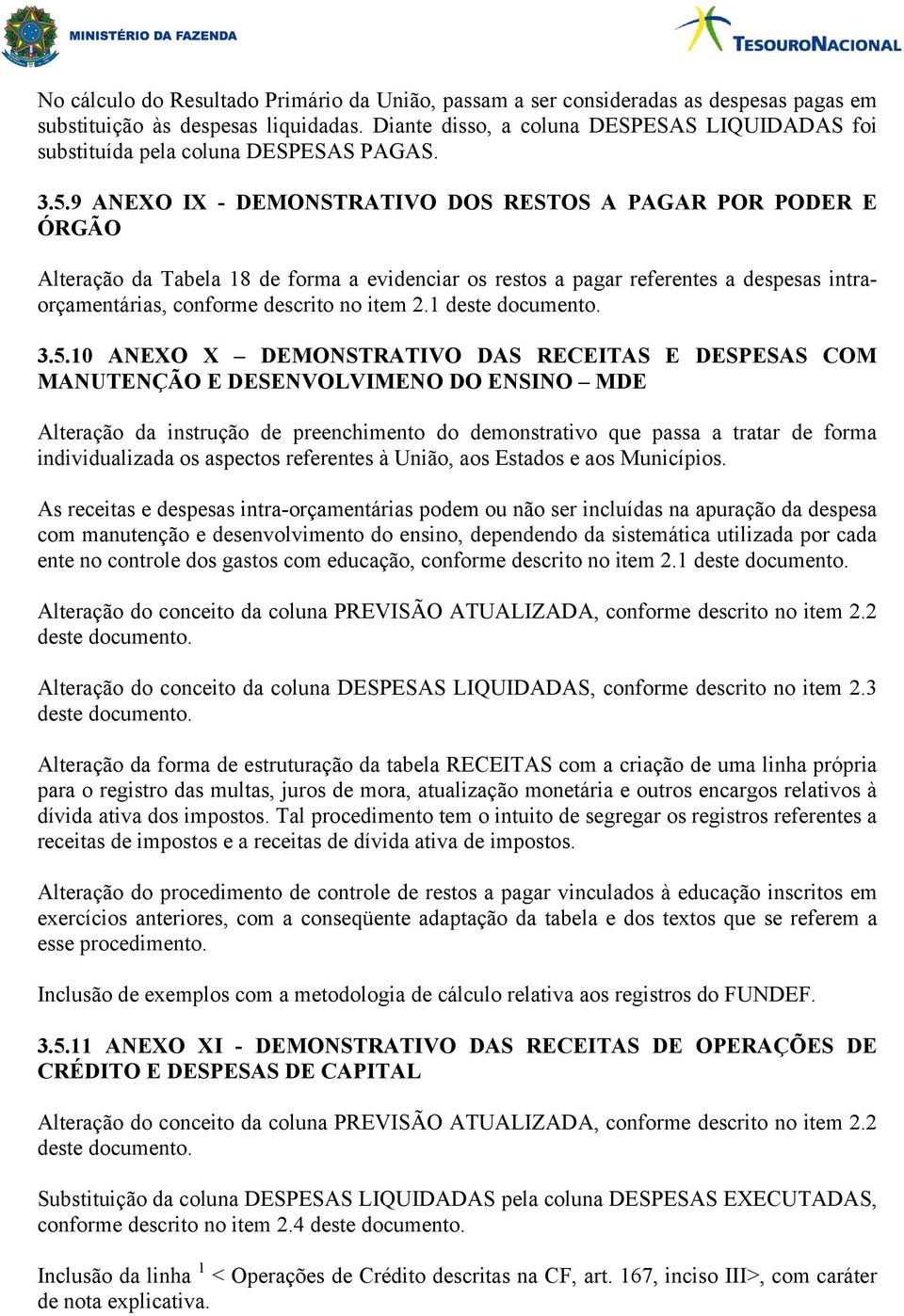 MINISTÉRIO DA FAZENDA

TESOURONACIONAL

No cálculo do Resultado Primário da União, passam a ser consideradas as despesas pagas em substituição às despesas liquidadas. Diante disso, a coluna DESPESAS LIQUIDADAS foi substituída pela coluna DESPESAS PAGAS.

3.5.9 ANEXO IX - DEMONSTRATIVO DOS RESTOS A PAGAR POR PODER E ÓRGÃO

Alteração da Tabela 18 de forma a evidenciar os restos a pagar referentes a despesas intra-orçamentárias, conforme descrito no item 2.1 deste documento.

3.5.10 ANEXO X – DEMONSTRATIVO DAS RECEITAS E DESPESAS COM MANUTENÇÃO E DESENVOLVIMENO DO ENSINO – MDE

Alteração da instrução de preenchimento do demonstrativo que passa a tratar de forma individualizada os aspectos referentes à União, aos Estados e aos Municípios.

As receitas e despesas intra-orçamentárias podem ou não ser incluídas na apuração da despesa com manutenção e desenvolvimento do ensino, dependendo da sistemática utilizada por cada ente no controle dos gastos com educação, conforme descrito no item 2.1 deste documento.

Alteração do conceito da coluna PREVISÃO ATUALIZADA, conforme descrito no item 2.2 deste documento.

Alteração do conceito da coluna DESPESAS LIQUIDADAS, conforme descrito no item 2.3 deste documento.

Alteração da forma de estruturação da tabela RECEITAS com a criação de uma linha própria para o registro das multas, juros de mora, atualização monetária e outros encargos relativos à dívida ativa dos impostos. Tal procedimento tem o intuito de segregar os registros referentes a receitas de impostos e a receitas de dívida ativa de impostos.

Alteração do procedimento de controle de restos a pagar vinculados à educação inscritos em exercícios anteriores, com a conseqüente adaptação da tabela e dos textos que se referem a esse procedimento.

Inclusão de exemplos com a metodologia de cálculo relativa aos registros do FUNDEF.

3.5.11 ANEXO XI - DEMONSTRATIVO DAS RECEITAS DE OPERAÇÕES DE CRÉDITO E DESPESAS DE CAPITAL

Alteração do conceito da coluna PREVISÃO ATUALIZADA, conforme descrito no item 2.2 deste documento.

Substituição da coluna DESPESAS LIQUIDADAS pela coluna DESPESAS EXECUTADAS, conforme descrito no item 2.4 deste documento.

Inclusão da linha $^1$ < Operações de Crédito descritas na CF, art. 167, inciso III>, com caráter de nota explicativa.